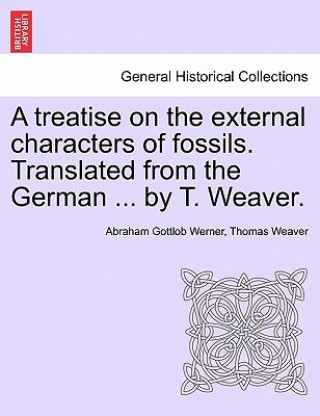 BRITISH LIBRARY

General Historical Collections

A treatise on the external characters of fossils. Translated from the German ... by T. Weaver.

Abraham Gottlob Werner, Thomas Weaver